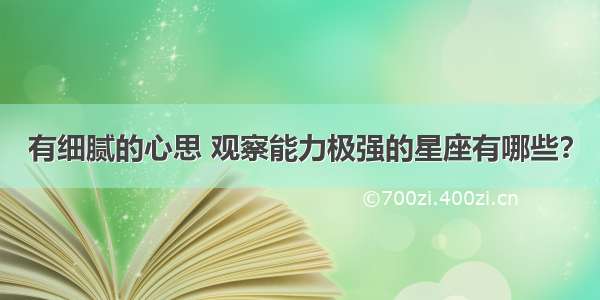 有细腻的心思 观察能力极强的星座有哪些？

©700zi.400zi.cn